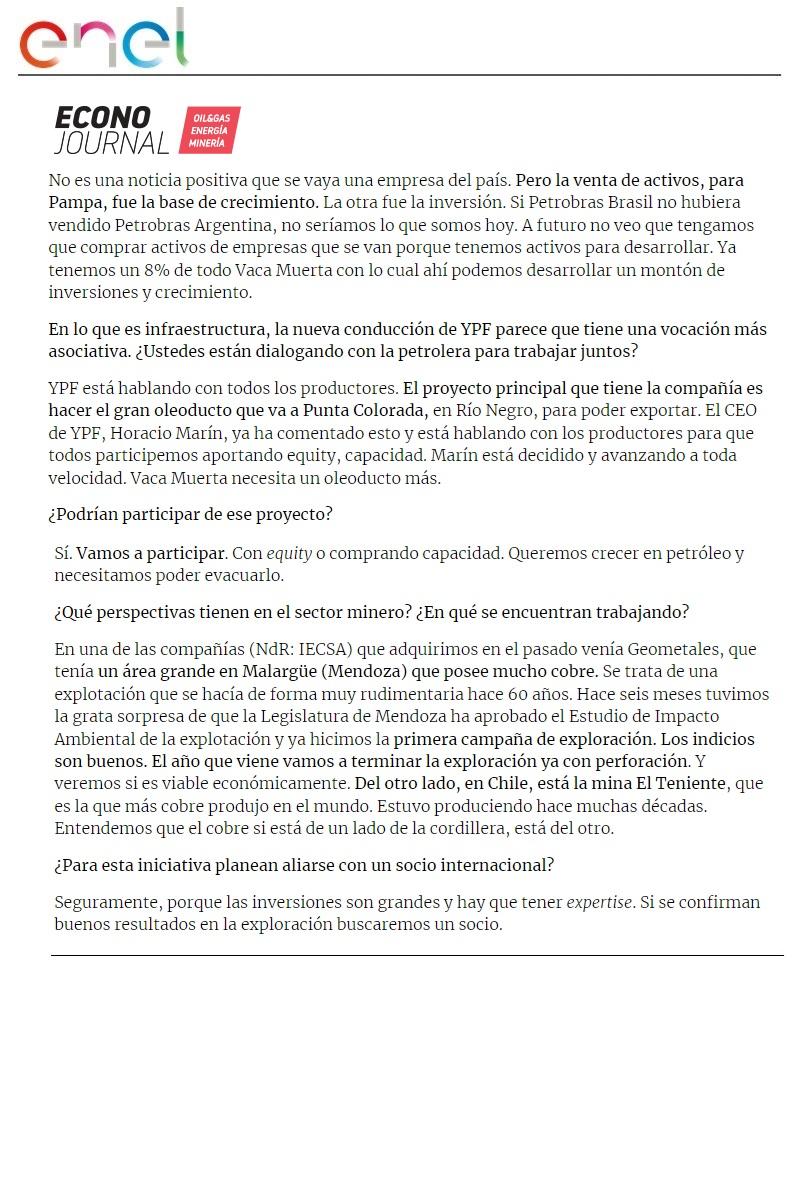 enel

ECONO JOURNAL OIL&GAS ENERGÍA MINERÍA

No es una noticia positiva que se vaya una empresa del país. Pero la venta de activos, para Pampa, fue la base de crecimiento. La otra fue la inversión. Si Petrobras Brasil no hubiera vendido Petrobras Argentina, no seríamos lo que somos hoy. A futuro no veo que tengamos que comprar activos de empresas que se van porque tenemos activos para desarrollar. Ya tenemos un 8% de todo Vaca Muerta con lo cual ahí podemos desarrollar un montón de inversiones y crecimiento.

En lo que es infraestructura, la nueva conducción de YPF parece que tiene una vocación más asociativa. ¿Ustedes están dialogando con la petrolera para trabajar juntos?

YPF está hablando con todos los productores. El proyecto principal que tiene la compañía es hacer el gran oleoducto que va a Punta Colorada, en Río Negro, para poder exportar. El CEO de YPF, Horacio Marín, ya ha comentado esto y está hablando con los productores para que todos participemos aportando equity, capacidad. Marín está decidido y avanzando a toda velocidad. Vaca Muerta necesita un oleoducto más.

¿Podrían participar de ese proyecto?

Sí. Vamos a participar. Con equity o comprando capacidad. Queremos crecer en petróleo y necesitamos poder evacuarlo.

¿Qué perspectivas tienen en el sector minero? ¿En qué se encuentran trabajando?

En una de las compañías (NdR: IECSA) que adquirimos en el pasado venía Geometales, que tenía un área grande en Malargüe (Mendoza) que posee mucho cobre. Se trata de una explotación que se hacía de forma muy rudimentaria hace 60 años. Hace seis meses tuvimos la grata sorpresa de que la Legislatura de Mendoza ha aprobado el Estudio de Impacto Ambiental de la explotación y ya hicimos la primera campaña de exploración. Los indicios son buenos. El año que viene vamos a terminar la exploración ya con perforación. Y veremos si es viable económicamente. Del otro lado, en Chile, está la mina El Teniente, que es la que más cobre produjo en el mundo. Estuvo produciendo hace muchas décadas. Entendemos que el cobre si está de un lado de la cordillera, está del otro.

¿Para esta iniciativa planean aliarse con un socio internacional?

Seguramente, porque las inversiones son grandes y hay que tener expertise. Si se confirman buenos resultados en la exploración buscaremos un socio.